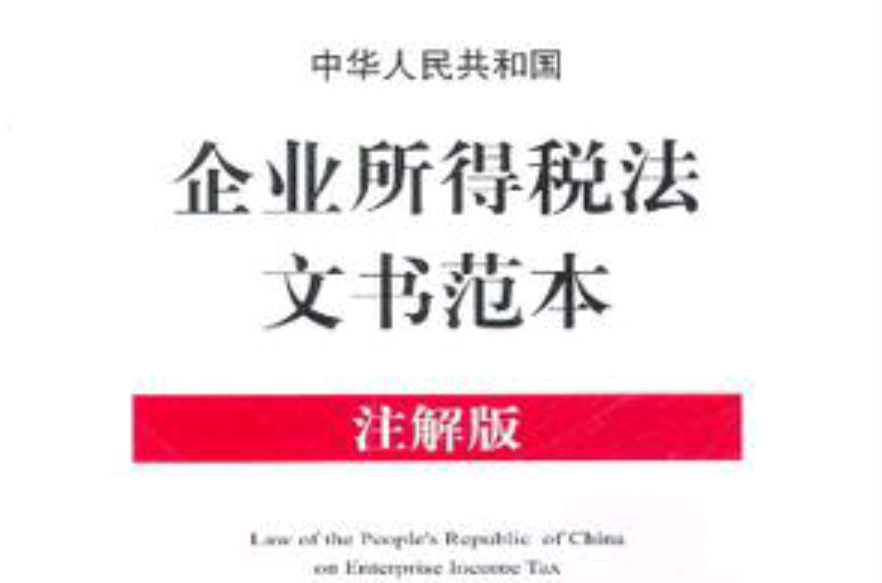 中华人民共和国

企业所得税法
文书范本

注解版

Law of the People's Republic of China
on Enterprise Income Tax